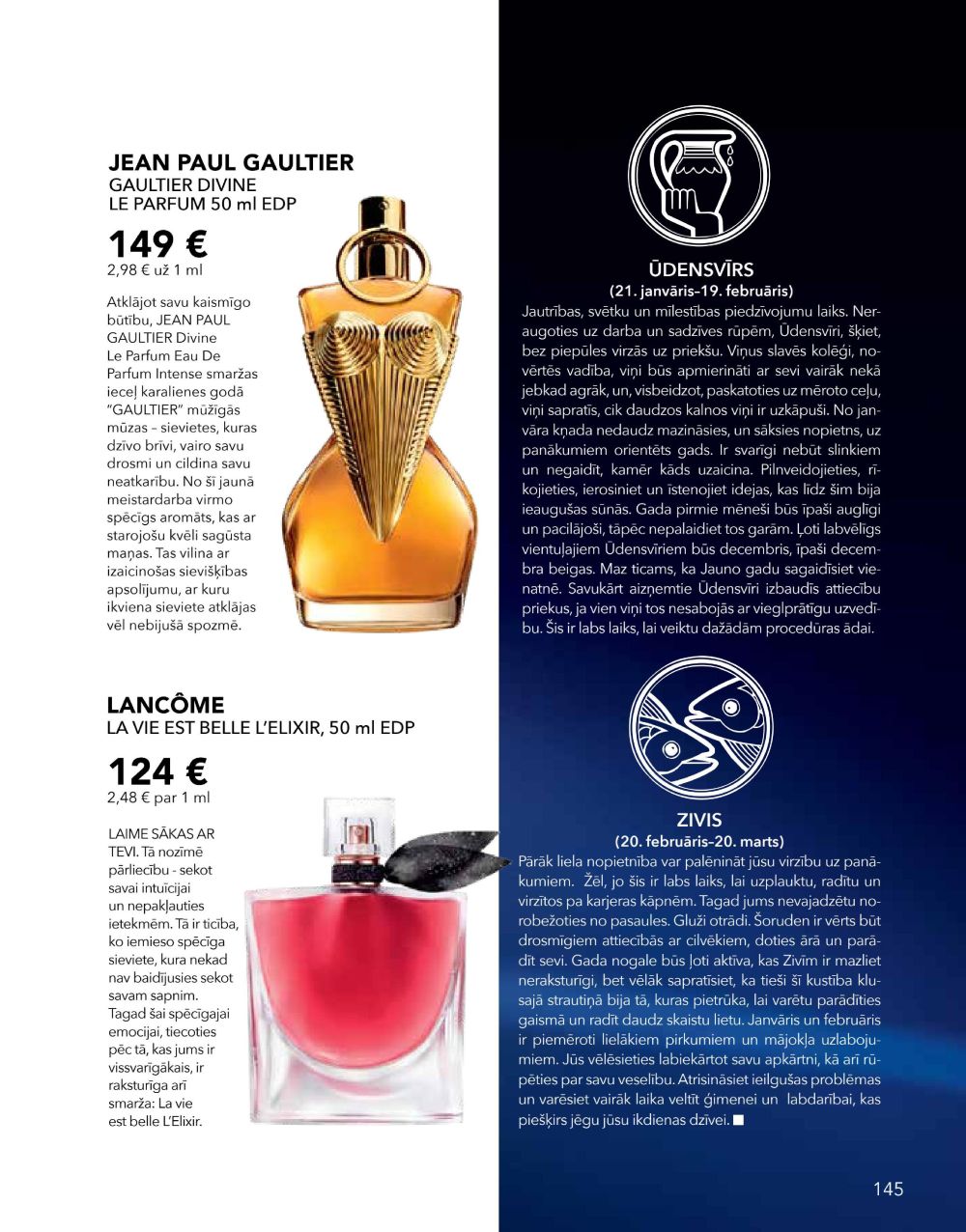 JEAN PAUL GAULTIER
GAULTIER DIVINE
LE PARFUM 50 ml EDP

149 €
2,98 € už 1 ml

Atklājot savu kaismīgo būtību, JEAN PAUL GAULTIER Divine Le Parfum Eau De Parfum Intense smaržas ieceļ karalienes godā "GAULTIER" mūžīgās mūzas – sievietes, kuras dzīvo brīvi, vairo savu drosmi un cildina savu neatkarību. No šī jaunā meistardarba virmo spēcīgs aromāts, kas ar starojošu kvēli sagūsta maņas. Tas vilina ar izaicinošas sievišķības apsolījumu, ar kuru ikviena sieviete atklājas vēl nebijušā spozmē.

LANCÔME
LA VIE EST BELLE L'ELIXIR, 50 ml EDP

124 €
2,48 € par 1 ml

LAIME SĀKAS AR TEVI. Tā nozīmē pārliecību - sekot savai intuīcijai un nepakļauties ietekmēm. Tā ir ticība, ko iemieso spēcīga sieviete, kura nekad nav baidījusies sekot savam sapnim. Tagad šai spēcīgajai emocijai, tiecoties pēc tā, kas jums ir vissvarīgākais, ir raksturīga arī smarža: La vie est belle L'Elixir.

ŪDENSVĪRS
(21. janvāris–19. februāris)
Jautrības, svētku un mīlestības piedzīvojumu laiks. Neraugoties uz darba un sadzīves rūpēm, Ūdensvīri, šķiet, bez piepūles virzās uz priekšu. Viņus slavēs kolēģi, novērtēs vadība, viņi būs apmierināti ar sevi vairāk nekā jebkad agrāk, un, visbeidzot, paskatoties uz mēroto ceļu, viņi sapratīs, cik daudzos kalnos viņi ir uzkāpuši. No janvāra kņada nedaudz mazināsies, un sāksies nopietns, uz panākumiem orientēts gads. Ir svarīgi nebūt slinkiem un negaidīt, kamēr kāds uzaicina. Pilnveidojieties, rīkojieties, ierosiniet un īstenojiet idejas, kas līdz šim bija ieaugušas sūnās. Gada pirmie mēneši būs īpaši auglīgi un pacilājoši, tāpēc nepalaidiet tos garām. Ļoti labvēlīgs vientuļajiem Ūdensvīriem būs decembris, īpaši decembra beigas. Maz ticams, ka Jauno gadu sagaidīsiet vienatnē. Savukārt aizņemtie Ūdensvīri izbaudīs attiecību priekus, ja vien viņi tos nesabojās ar vieglprātīgu uzvedību. Šis ir labs laiks, lai veiktu dažādām procedūras ādai.

ZIVIS
(20. februāris–20. marts)
Pārāk liela nopietnība var palēnināt jūsu virzību uz panākumiem. Žēl, jo šis ir labs laiks, lai uzplauktu, radītu un virzītos pa karjeras kāpnēm. Tagad jums nevajadzētu norobežoties no pasaules. Gluži otrādi. Šoruden ir vērts būt drosmīgiem attiecībās ar cilvēkiem, doties ārā un parādīt sevi. Gada nogale būs ļoti aktīva, kas Zivīm ir mazliet neraksturīgi, bet vēlāk sapratīsiet, ka tieši šī kustība klusajā strautiņā bija tā, kuras pietrūka, lai varētu parādīties gaismā un radīt daudz skaistu lietu. Janvāris un februāris ir piemēroti lielākiem pirkumiem un mājokļa uzlabojumiem. Jūs vēlēsieties labiekārtot savu apkārtni, kā arī rūpēties par savu veselību. Atrisināsiet ieilgušas problēmas un varēsiet vairāk laika veltīt ģimenei un labdarībai, kas piešķirs jēgu jūsu ikdienas dzīvei. ■

145